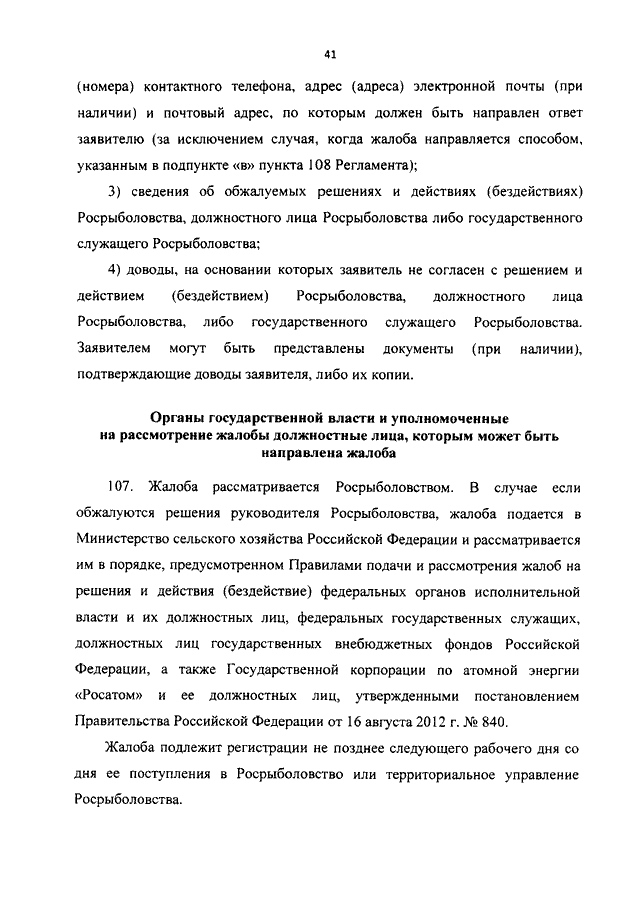 41

(номера) контактного телефона, адрес (адреса) электронной почты (при наличии) и почтовый адрес, по которым должен быть направлен ответ заявителю (за исключением случая, когда жалоба направляется способом, указанным в подпункте «в» пункта 108 Регламента);

3) сведения об обжалуемых решениях и действиях (бездействиях) Росрыболовства, должностного лица Росрыболовства либо государственного служащего Росрыболовства;

4) доводы, на основании которых заявитель не согласен с решением и действием (бездействием) Росрыболовства, должностного лица Росрыболовства, либо государственного служащего Росрыболовства. Заявителем могут быть представлены документы (при наличии), подтверждающие доводы заявителя, либо их копии.

Органы государственной власти и уполномоченные на рассмотрение жалобы должностные лица, которым может быть направлена жалоба

107. Жалоба рассматривается Росрыболовством. В случае если обжалуются решения руководителя Росрыболовства, жалоба подается в Министерство сельского хозяйства Российской Федерации и рассматривается им в порядке, предусмотренном Правилами подачи и рассмотрения жалоб на решения и действия (бездействие) федеральных органов исполнительной власти и их должностных лиц, федеральных государственных служащих, должностных лиц государственных внебюджетных фондов Российской Федерации, а также Государственной корпорации по атомной энергии «Росатом» и ее должностных лиц, утвержденными постановлением Правительства Российской Федерации от 16 августа 2012 г. № 840.

Жалоба подлежит регистрации не позднее следующего рабочего дня со дня ее поступления в Росрыболовство или территориальное управление Росрыболовства.